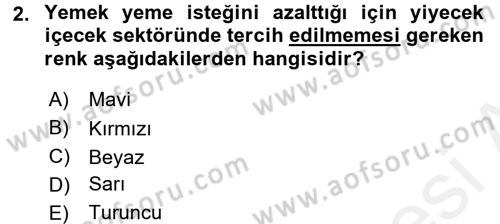 2. Yemek yeme isteğini azalttığı için yiyecek içecek sektöründe tercih edilmemesi gereken renk aşağıdakilerden hangisidir?

A) Mavi
B) Kırmızı
C) Beyaz
D) Sarı
E) Turuncu

www.aofsoru.com
www.aofsoru.com
www.aofsoru.com
www.aofsoru.com